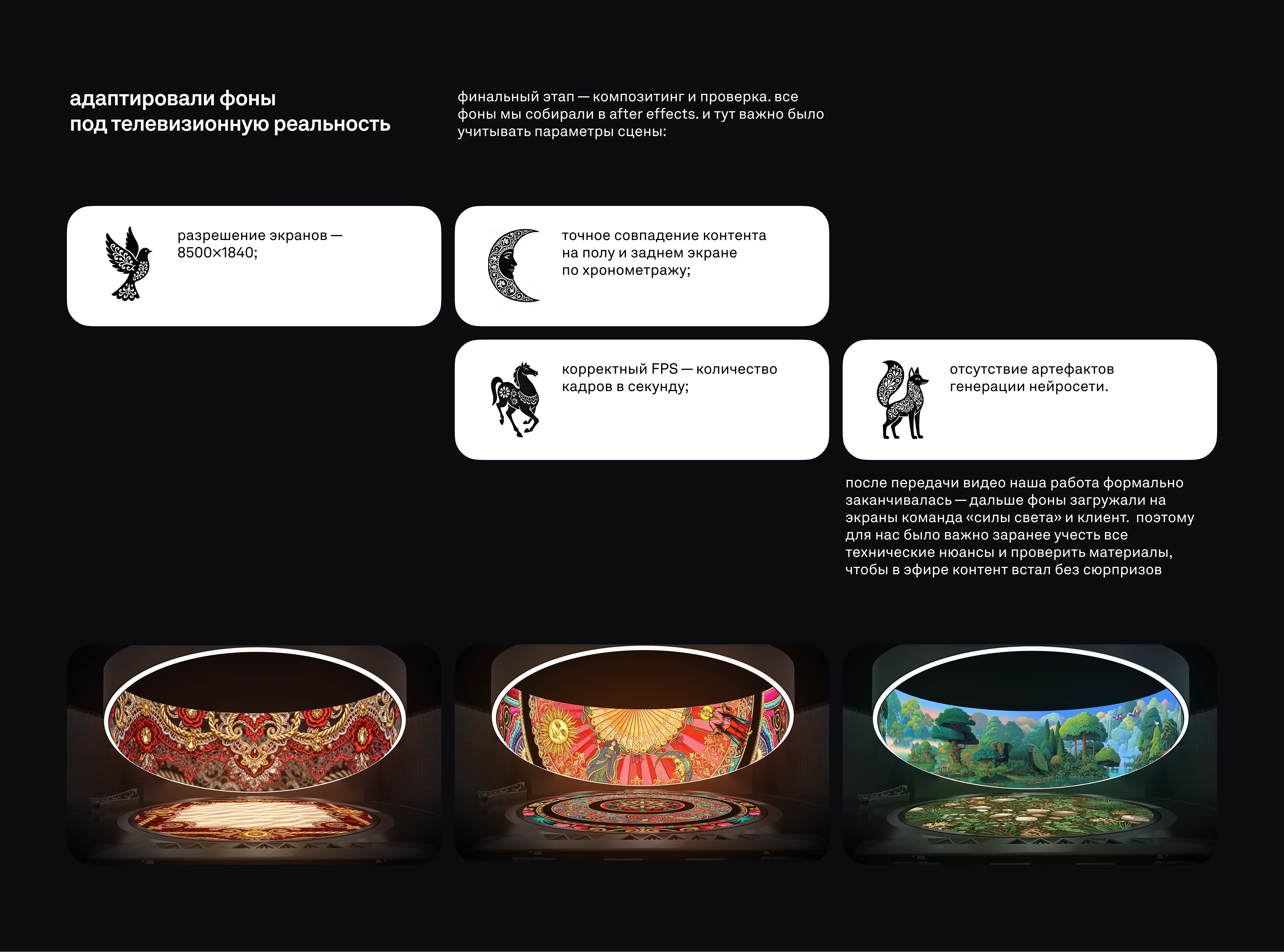 адаптировали фоны под телевизионную реальность

финальный этап — композитинг и проверка. все фоны мы собирали в after effects. и тут важно было учитывать параметры сцены:

разрешение экранов — 8500×1840;

точное совпадение контента на полу и заднем экране по хронометражу;

корректный FPS — количество кадров в секунду;

отсутствие артефактов генерации нейросети.

после передачи видео наша работа формально заканчивалась — дальше фоны загружали на экраны команда «силы света» и клиент. поэтому для нас было важно заранее учесть все технические нюансы и проверить материалы, чтобы в эфире контент встал без сюрпризов